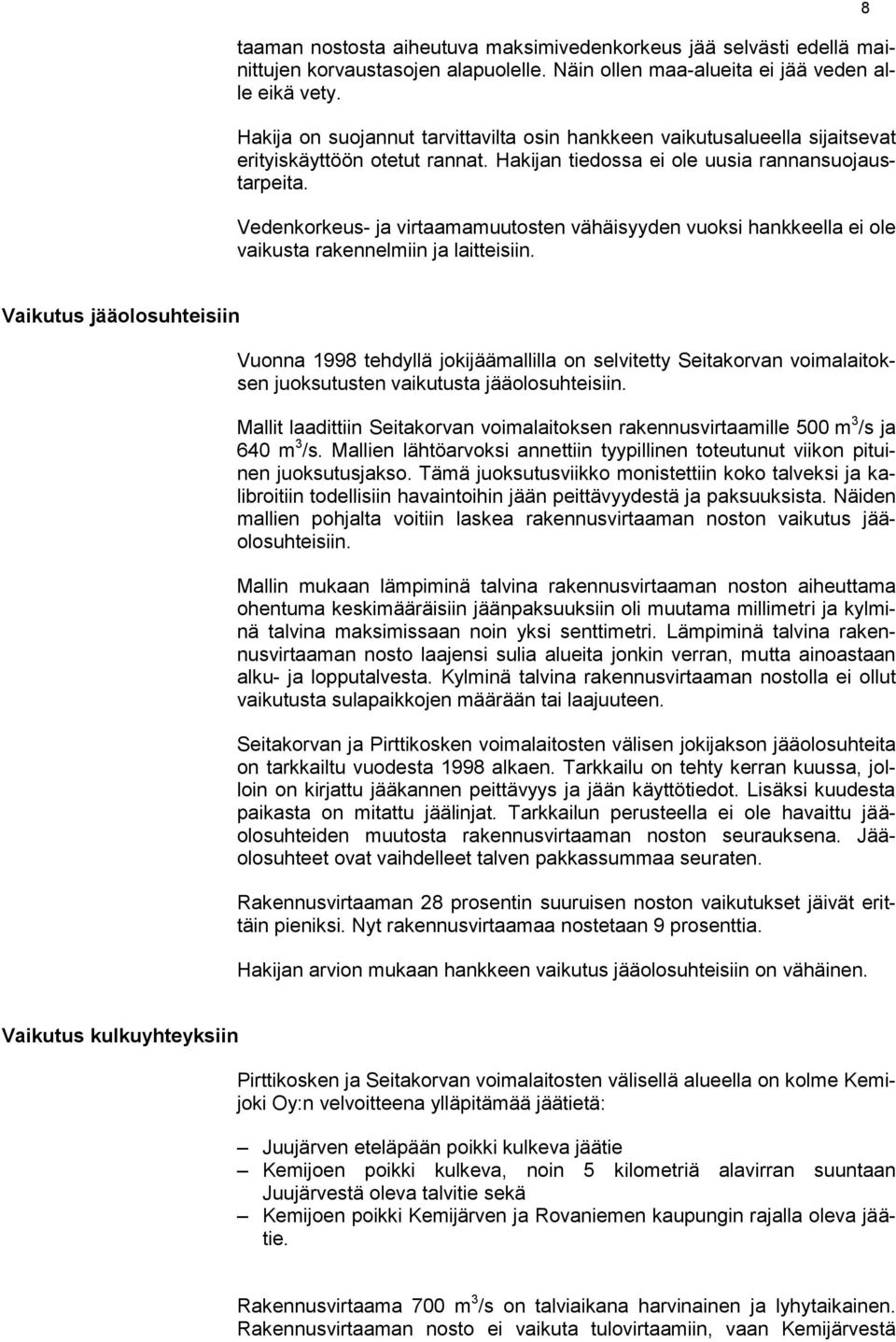 8

taaman nostosta aiheutuva maksimivedenkorkeus jää selvästi edellä mainittujen korvaustasojen alapuolelle. Näin ollen maa-alueita ei jää veden alle eikä vety.

Hakija on suojannut tarvittavilta osin hankkeen vaikutusalueella sijaitsevat erityiskäyttöön otetut rannat. Hakijan tiedossa ei ole uusia rannansuojaustarpeita.

Vedenkorkeus- ja virtaamamuutosten vähäisyyden vuoksi hankkeella ei ole vaikusta rakennelmiin ja laitteisiin.

Vaikutus jääolosuhteisiin

Vuonna 1998 tehdyllä jokijäämallilla on selvitetty Seitakorvan voimalaitoksen juoksutusten vaikutusta jääolosuhteisiin.

Mallit laadittiin Seitakorvan voimalaitoksen rakennusvirtaamille 500 $m^3$/s ja 640 $m^3$/s. Mallien lähtöarvoksi annettiin tyypillinen toteutunut viikon pituinen juoksutusjakso. Tämä juoksutusviikko monistettiin koko talveksi ja kalibroitiin todellisiin havaintoihin jään peittävyydestä ja paksuuksista. Näiden mallien pohjalta voitiin laskea rakennusvirtaaman noston vaikutus jääolosuhteisiin.

Mallin mukaan lämpiminä talvina rakennusvirtaaman noston aiheuttama ohentuma keskimääräisiin jäänpaksuuksiin oli muutama millimetri ja kylminä talvina maksimissaan noin yksi senttimetri. Lämpiminä talvina rakennusvirtaaman nosto laajensi sulia alueita jonkin verran, mutta ainoastaan alku- ja lopputalvesta. Kylminä talvina rakennusvirtaaman nostolla ei ollut vaikutusta sulapaikkojen määrään tai laajuuteen.

Seitakorvan ja Pirttikosken voimalaitosten välisen jokijakson jääolosuhteita on tarkkailtu vuodesta 1998 alkaen. Tarkkailu on tehty kerran kuussa, jolloin on kirjattu jääkannen peittävyys ja jään käyttötiedot. Lisäksi kuudesta paikasta on mitattu jäälinjat. Tarkkailun perusteella ei ole havaittu jääolosuhteiden muutosta rakennusvirtaaman noston seurauksena. Jääolosuhteet ovat vaihdelleet talven pakkassummaa seuraten.

Rakennusvirtaaman 28 prosentin suuruisen noston vaikutukset jäivät erittäin pieniksi. Nyt rakennusvirtaamaa nostetaan 9 prosenttia.

Hakijan arvion mukaan hankkeen vaikutus jääolosuhteisiin on vähäinen.

Vaikutus kulkuyhteyksiin

Pirttikosken ja Seitakorvan voimalaitosten välisellä alueella on kolme Kemijoki Oy:n velvoitteena ylläpitämää jäätietä:

– Juujärven eteläpään poikki kulkeva jäätie
– Kemijoen poikki kulkeva, noin 5 kilometriä alavirran suuntaan Juujärvestä oleva talvitie sekä
– Kemijoen poikki Kemijärven ja Rovaniemen kaupungin rajalla oleva jäätie.

Rakennusvirtaama 700 $m^3$/s on talviaikana harvinainen ja lyhytaikainen. Rakennusvirtaaman nosto ei vaikuta tulovirtaamiin, vaan Kemijärvestä